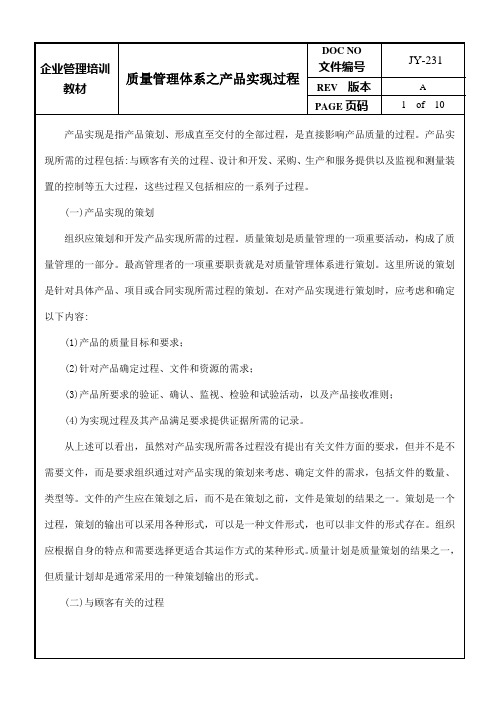 | 企业管理培训教材 | 质量管理体系之产品实现过程 | DOC NO 文件编号 | JY-231 |
|---|---|---|---|
| | | REV 版本 | A |
| | | PAGE 页码 | 1 of 10 |

产品实现是指产品策划、形成直至交付的全部过程，是直接影响产品质量的过程。产品实现所需的过程包括：与顾客有关的过程、设计和开发、采购、生产和服务提供以及监视和测量装置的控制等五大过程，这些过程又包括相应的一系列子过程。

(一)产品实现的策划

组织应策划和开发产品实现所需的过程。质量策划是质量管理的一项重要活动，构成了质量管理的一部分。最高管理者的一项重要职责就是对质量管理体系进行策划。这里所说的策划是针对具体产品、项目或合同实现所需过程的策划。在对产品实现进行策划时，应考虑和确定以下内容：

(1)产品的质量目标和要求；

(2)针对产品确定过程、文件和资源的需求；

(3)产品所要求的验证、确认、监视、检验和试验活动，以及产品接收准则；

(4)为实现过程及其产品满足要求提供证据所需的记录。

从上述可以看出，虽然对产品实现所需各过程没有提出有关文件方面的要求，但并不是不需要文件，而是要求组织通过对产品实现的策划来考虑、确定文件的需求，包括文件的数量、类型等。文件的产生应在策划之后，而不是在策划之前，文件是策划的结果之一。策划是一个过程，策划的输出可以采用各种形式，可以是一种文件形式，也可以非文件的形式存在。组织应根据自身的特点和需要选择更适合其运作方式的某种形式。质量计划是质量策划的结果之一，但质量计划却是通常采用的一种策划输出的形式。

(二)与顾客有关的过程